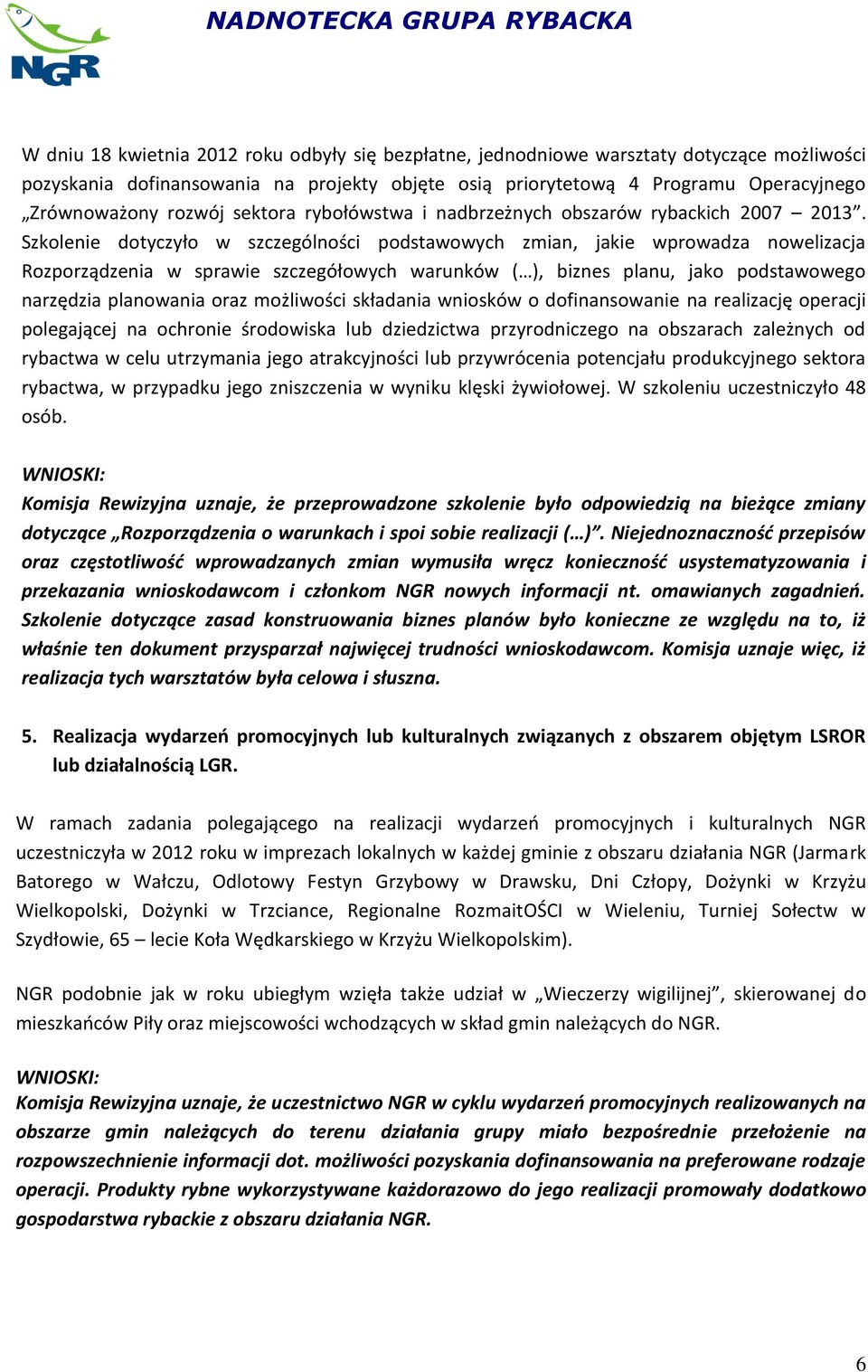 NGR

NADNOTECKA GRUPA RYBACKA

W dniu 18 kwietnia 2012 roku odbyły się bezpłatne, jednodniowe warsztaty dotyczące możliwości pozyskania dofinansowania na projekty objęte osią priorytetową 4 Programu Operacyjnego „Zrównoważony rozwój sektora rybołówstwa i nadbrzeżnych obszarów rybackich 2007 – 2013”. Szkolenie dotyczyło w szczególności podstawowych zmian, jakie wprowadza nowelizacja Rozporządzenia w sprawie szczegółowych warunków (…), biznes planu, jako podstawowego narzędzia planowania oraz możliwości składania wniosków o dofinansowanie na realizację operacji polegającej na ochronie środowiska lub dziedzictwa przyrodniczego na obszarach zależnych od rybactwa w celu utrzymania jego atrakcyjności lub przywrócenia potencjału produkcyjnego sektora rybactwa, w przypadku jego zniszczenia w wyniku klęski żywiołowej. W szkoleniu uczestniczyło 48 osób.

WNIOSKI:
Komisja Rewizyjna uznaje, że przeprowadzone szkolenie było odpowiedzią na bieżące zmiany dotyczące „Rozporządzenia o warunkach i spoi sobie realizacji (…)”. Niejednoznaczność przepisów oraz częstotliwość wprowadzanych zmian wymusiła wręcz konieczność usystematyzowania i przekazania wnioskodawcom i członkom NGR nowych informacji nt. omawianych zagadnień. Szkolenie dotyczące zasad konstruowania biznes planów było konieczne ze względu na to, iż właśnie ten dokument przysparzał najwięcej trudności wnioskodawcom. Komisja uznaje więc, iż realizacja tych warsztatów była celowa i słuszna.

5. Realizacja wydarzeń promocyjnych lub kulturalnych związanych z obszarem objętym LSROR lub działalnością LGR.

W ramach zadania polegającego na realizacji wydarzeń promocyjnych i kulturalnych NGR uczestniczyła w 2012 roku w imprezach lokalnych w każdej gminie z obszaru działania NGR (Jarmark Batorego w Wałczu, Odlotowy Festyn Grzybowy w Drawsku, Dni Człopy, Dożynki w Krzyżu Wielkopolski, Dożynki w Trzciance, Regionalne RozmaitOŚCI w Wieleniu, Turniej Sołectw w Szydłowie, 65 – lecie Koła Wędkarskiego w Krzyżu Wielkopolskim).

NGR podobnie jak w roku ubiegłym wzięła także udział w „Wieczerzy wigilijnej”, skierowanej do mieszkańców Piły oraz miejscowości wchodzących w skład gmin należących do NGR.

WNIOSKI:
Komisja Rewizyjna uznaje, że uczestnictwo NGR w cyklu wydarzeń promocyjnych realizowanych na obszarze gmin należących do terenu działania grupy miało bezpośrednie przełożenie na rozpowszechnienie informacji dot. możliwości pozyskania dofinansowania na preferowane rodzaje operacji. Produkty rybne wykorzystywane każdorazowo do jego realizacji promowały dodatkowo gospodarstwa rybackie z obszaru działania NGR.

6